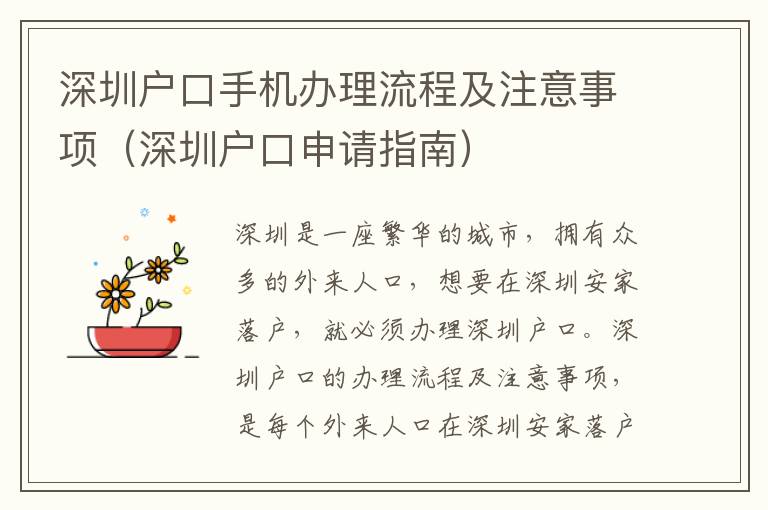 深圳户口手机办理流程及注意事项（深圳户口申请指南）

深圳是一座繁华的城市，拥有众多的外来人口，想要在深圳安家落户，就必须办理深圳户口。深圳户口的办理流程及注意事项，是每个外来人口在深圳安家落户